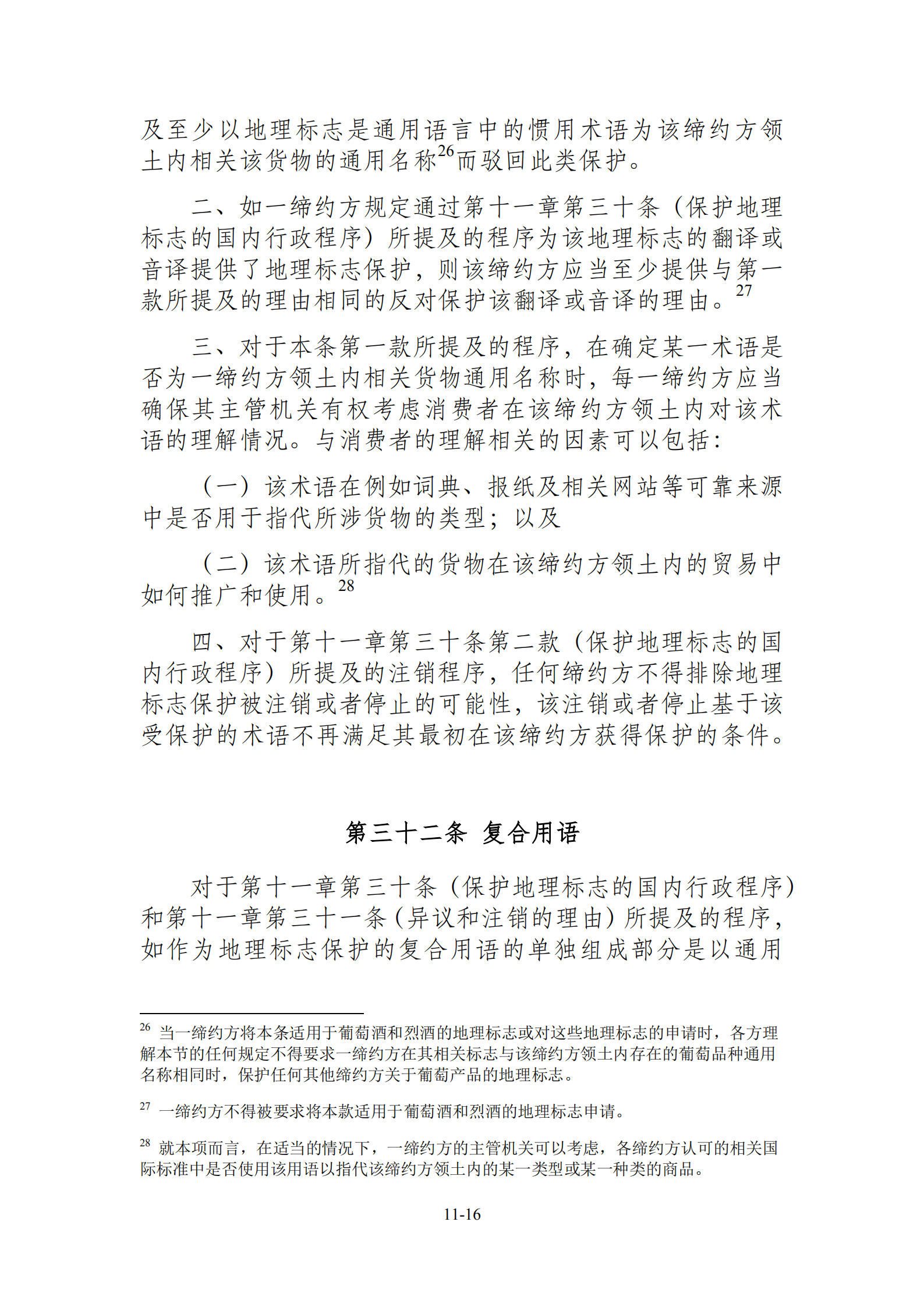 及至少以地理标志是通用语言中的惯用术语为该缔约方领土内相关该货物的通用名称$^{26}$而驳回此类保护。

二、如一缔约方规定通过第十一章第三十条（保护地理标志的国内行政程序）所提及的程序为该地理标志的翻译或音译提供了地理标志保护，则该缔约方应当至少提供与第一款所提及的理由相同的反对保护该翻译或音译的理由。$^{27}$

三、对于本条第一款所提及的程序，在确定某一术语是否为一缔约方领土内相关货物通用名称时，每一缔约方应当确保其主管机关有权考虑消费者在该缔约方领土内对该术语的理解情况。与消费者的理解相关的因素可以包括：

（一）该术语在例如词典、报纸及相关网站等可靠来源中是否用于指代所涉货物的类型；以及

（二）该术语所指代的货物在该缔约方领土内的贸易中如何推广和使用。$^{28}$

四、对于第十一章第三十条第二款（保护地理标志的国内行政程序）所提及的注销程序，任何缔约方不得排除地理标志保护被注销或者停止的可能性，该注销或者停止基于该受保护的术语不再满足其最初在该缔约方获得保护的条件。

第三十二条 复合用语

对于第十一章第三十条（保护地理标志的国内行政程序）和第十一章第三十一条（异议和注销的理由）所提及的程序，如作为地理标志保护的复合用语的单独组成部分是以通用

$^{26}$ 当一缔约方将本条适用于葡萄酒和烈酒的地理标志或对这些地理标志的申请时，各方理解本节的任何规定不得要求一缔约方在其相关标志与该缔约方领土内存在的葡萄品种通用名称相同时，保护任何其他缔约方关于葡萄产品的地理标志。

$^{27}$ 一缔约方不得被要求将本款适用于葡萄酒和烈酒的地理标志申请。

$^{28}$ 就本项而言，在适当的情况下，一缔约方的主管机关可以考虑，各缔约方认可的相关国际标准中是否使用该用语以指代该缔约方领土内的某一类型或某一种类的商品。

11-16